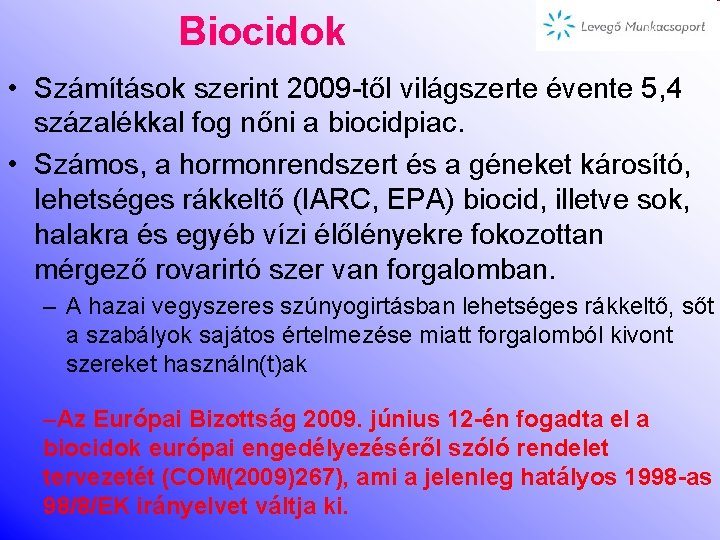 Biocidok

Levegő Munkacsoport

• Számítások szerint 2009-től világszerte évente 5,4 százalékkal fog nőni a biocidpiac.

• Számos, a hormonrendszert és a géneket károsító, lehetséges rákkeltő (IARC, EPA) biocid, illetve sok, halakra és egyéb vízi élőlényekre fokozottan mérgező rovarirtó szer van forgalomban.

– A hazai vegyszeres szúnyogirtásban lehetséges rákkeltő, sőt a szabályok sajátos értelmezése miatt forgalomból kivont szereket használn(t)ak

–Az Európai Bizottság 2009. június 12-én fogadta el a biocidok európai engedélyezéséről szóló rendelet tervezetét (COM(2009)267), ami a jelenleg hatályos 1998-as 98/8/EK irányelvet váltja ki.